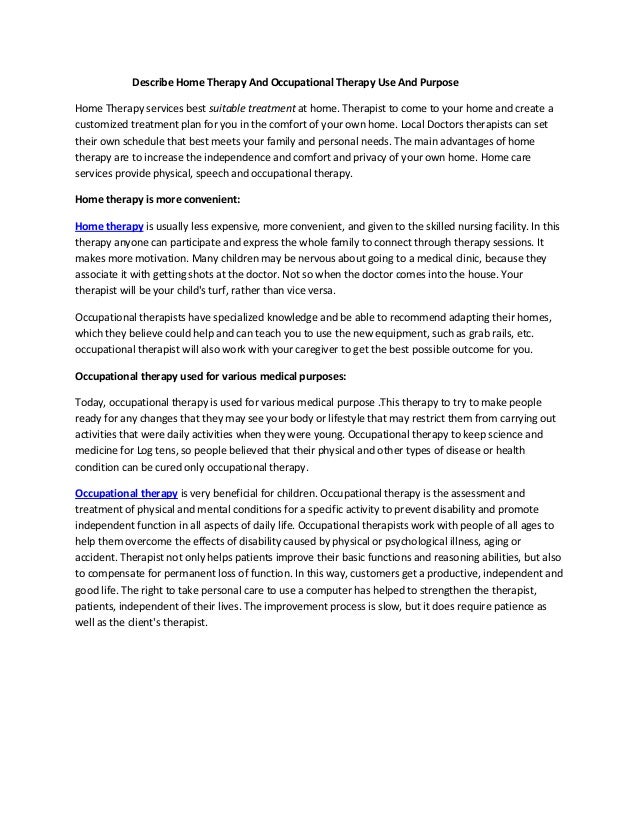 Describe Home Therapy And Occupational Therapy Use And Purpose

Home Therapy services best suitable treatment at home. Therapist to come to your home and create a customized treatment plan for you in the comfort of your own home. Local Doctors therapists can set their own schedule that best meets your family and personal needs. The main advantages of home therapy are to increase the independence and comfort and privacy of your own home. Home care services provide physical, speech and occupational therapy.

Home therapy is more convenient:

Home therapy is usually less expensive, more convenient, and given to the skilled nursing facility. In this therapy anyone can participate and express the whole family to connect through therapy sessions. It makes more motivation. Many children may be nervous about going to a medical clinic, because they associate it with getting shots at the doctor. Not so when the doctor comes into the house. Your therapist will be your child's turf, rather than vice versa.

Occupational therapists have specialized knowledge and be able to recommend adapting their homes, which they believe could help and can teach you to use the new equipment, such as grab rails, etc. occupational therapist will also work with your caregiver to get the best possible outcome for you.

Occupational therapy used for various medical purposes:

Today, occupational therapy is used for various medical purpose .This therapy to try to make people ready for any changes that they may see your body or lifestyle that may restrict them from carrying out activities that were daily activities when they were young. Occupational therapy to keep science and medicine for Log tens, so people believed that their physical and other types of disease or health condition can be cured only occupational therapy.

Occupational therapy is very beneficial for children. Occupational therapy is the assessment and treatment of physical and mental conditions for a specific activity to prevent disability and promote independent function in all aspects of daily life. Occupational therapists work with people of all ages to help them overcome the effects of disability caused by physical or psychological illness, aging or accident. Therapist not only helps patients improve their basic functions and reasoning abilities, but also to compensate for permanent loss of function. In this way, customers get a productive, independent and good life. The right to take personal care to use a computer has helped to strengthen the therapist, patients, independent of their lives. The improvement process is slow, but it does require patience as well as the client's therapist.